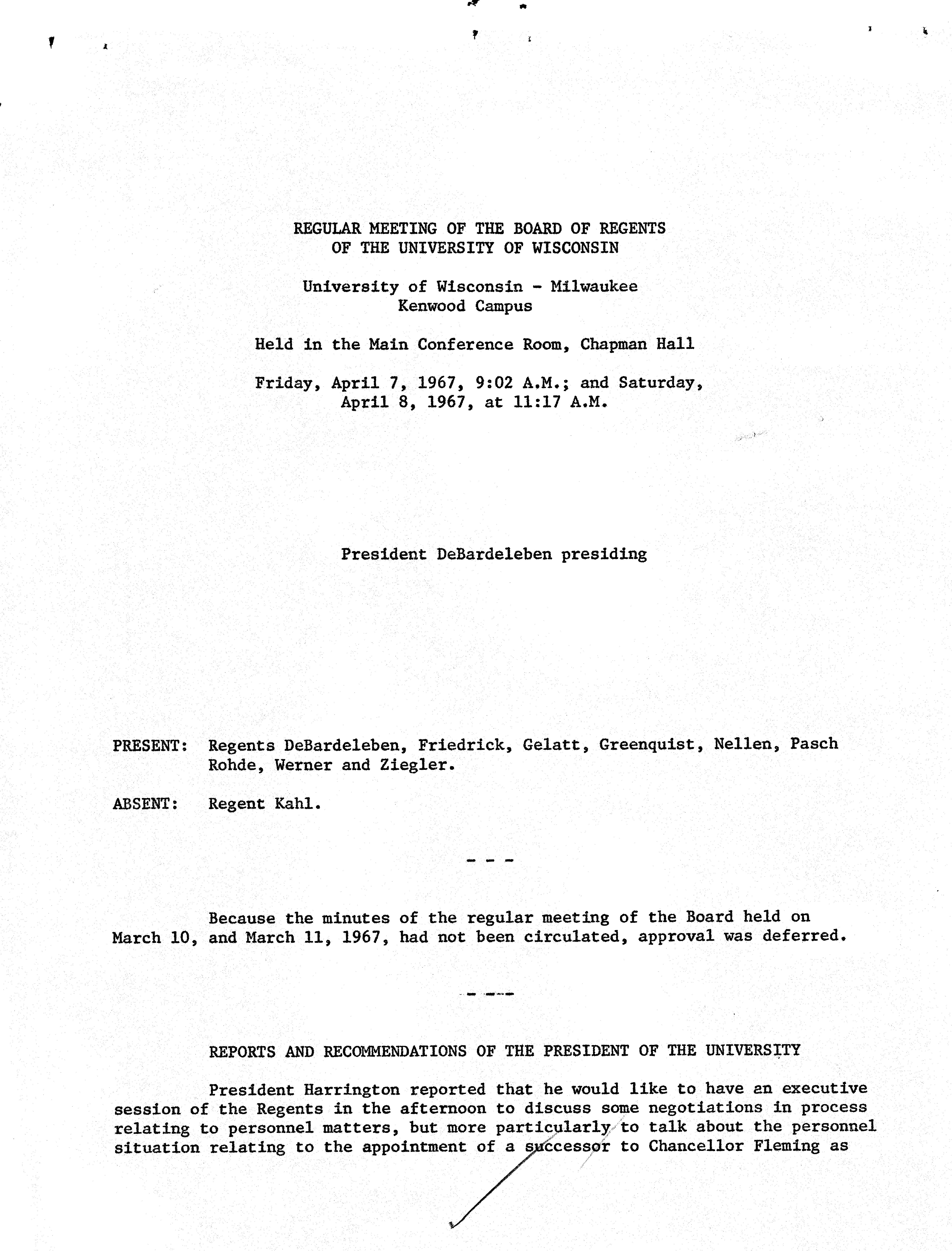 REGULAR MEETING OF THE BOARD OF REGENTS
OF THE UNIVERSITY OF WISCONSIN

University of Wisconsin - Milwaukee
Kenwood Campus

Held in the Main Conference Room, Chapman Hall

Friday, April 7, 1967, 9:02 A.M.; and Saturday, April 8, 1967, at 11:17 A.M.

President DeBardeleben presiding

PRESENT: Regents DeBardeleben, Friedrick, Gelatt, Greenquist, Nellen, Pasch Rohde, Werner and Ziegler.

ABSENT: Regent Kahl.

- - -

Because the minutes of the regular meeting of the Board held on March 10, and March 11, 1967, had not been circulated, approval was deferred.

- - -

REPORTS AND RECOMMENDATIONS OF THE PRESIDENT OF THE UNIVERSITY

President Harrington reported that he would like to have an executive session of the Regents in the afternoon to discuss some negotiations in process relating to personnel matters, but more particularly to talk about the personnel situation relating to the appointment of a successor to Chancellor Fleming as